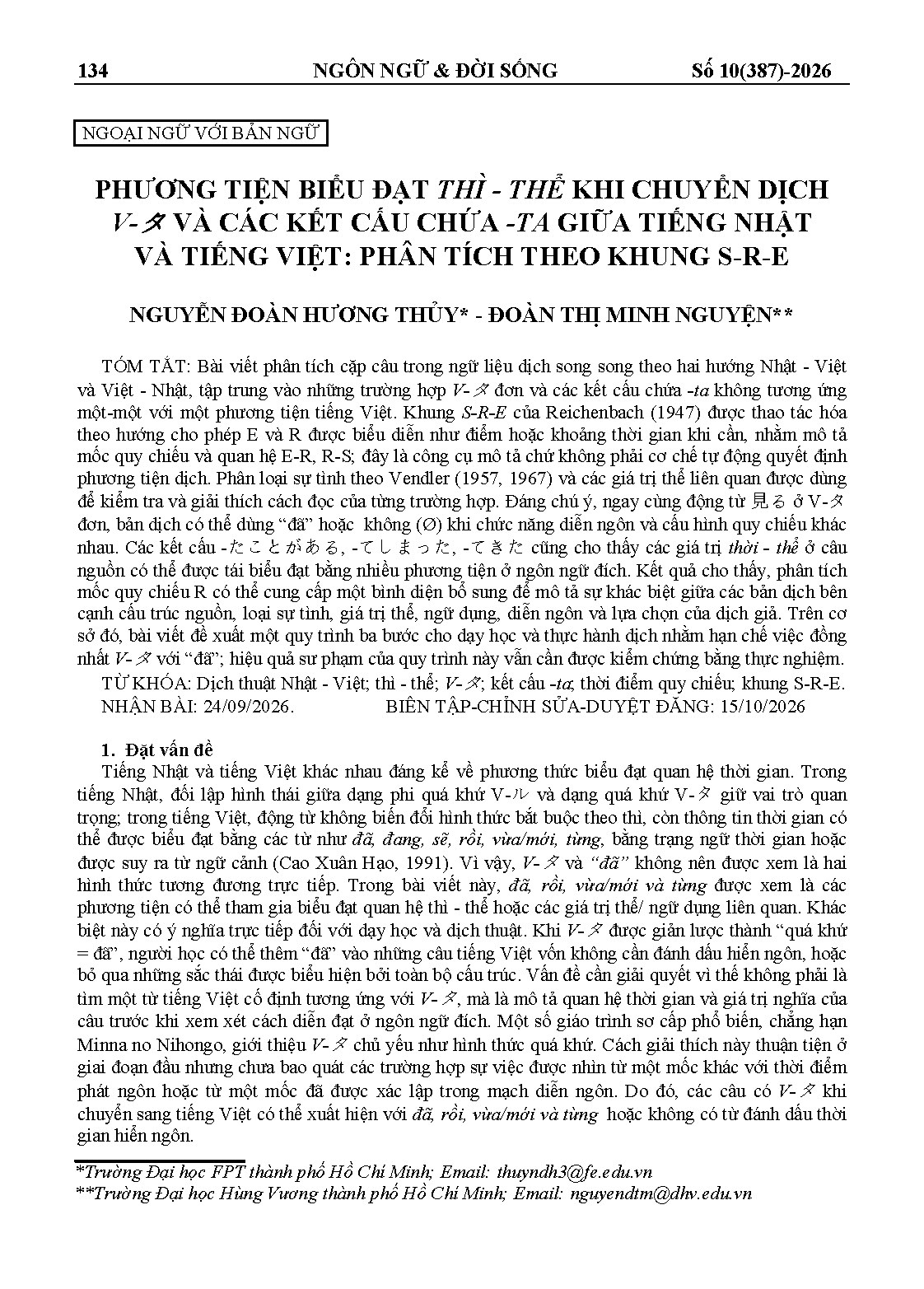 134 NGÔN NGỮ & ĐỜI SỐNG Số 10(387)-2026

NGOẠI NGỮ VỚI BẢN NGỮ

PHƯƠNG TIỆN BIỂU ĐẠT THÌ - THỂ KHI CHUYỂN DỊCH V-タ VÀ CÁC KẾT CẤU CHỨA -TA GIỮA TIẾNG NHẬT VÀ TIẾNG VIỆT: PHÂN TÍCH THEO KHUNG S-R-E

NGUYỄN ĐOÀN HƯƠNG THỦY* - ĐOÀN THỊ MINH NGUYỆN**

TÓM TẮT: Bài viết phân tích cặp câu trong ngữ liệu dịch song song theo hai hướng Nhật - Việt và Việt - Nhật, tập trung vào những trường hợp V-タ đơn và các kết cấu chứa -ta không tương ứng một-một với một phương tiện tiếng Việt. Khung S-R-E của Reichenbach (1947) được thao tác hóa theo hướng cho phép E và R được biểu diễn như điểm hoặc khoảng thời gian khi cần, nhằm mô tả mốc quy chiếu và quan hệ E-R, R-S; đây là công cụ mô tả chứ không phải cơ chế tự động quyết định phương tiện dịch. Phân loại sự tình theo Vendler (1957, 1967) và các giá trị thể liên quan được dùng để kiểm tra và giải thích cách đọc của từng trường hợp. Đáng chú ý, ngay cùng động từ 見る ở V-タ đơn, bản dịch có thể dùng "đã" hoặc không (Ø) khi chức năng diễn ngôn và cấu hình quy chiếu khác nhau. Các kết cấu -たことがある, -てしまった, -てきた cũng cho thấy các giá trị thời - thể ở câu nguồn có thể được tái biểu đạt bằng nhiều phương tiện ở ngôn ngữ đích. Kết quả cho thấy, phân tích mốc quy chiếu R có thể cung cấp một bình diện bổ sung để mô tả sự khác biệt giữa các bản dịch bên cạnh cấu trúc nguồn, loại sự tình, giá trị thể, ngữ dụng, diễn ngôn và lựa chọn của dịch giả. Trên cơ sở đó, bài viết đề xuất một quy trình ba bước cho dạy học và thực hành dịch nhằm hạn chế việc đồng nhất V-タ với "đã"; hiệu quả sư phạm của quy trình này vẫn cần được kiểm chứng bằng thực nghiệm.

TỪ KHÓA: Dịch thuật Nhật - Việt; thì - thể; V-タ; kết cấu -ta; thời điểm quy chiếu; khung S-R-E.

NHẬN BÀI: 24/09/2026. BIÊN TẬP-CHỈNH SỬA-DUYỆT ĐĂNG: 15/10/2026

1. Đặt vấn đề

Tiếng Nhật và tiếng Việt khác nhau đáng kể về phương thức biểu đạt quan hệ thời gian. Trong tiếng Nhật, đối lập hình thái giữa dạng phi quá khứ V-ル và dạng quá khứ V-タ giữ vai trò quan trọng; trong tiếng Việt, động từ không biến đổi hình thức bắt buộc theo thì, còn thông tin thời gian có thể được biểu đạt bằng các từ như đã, đang, sẽ, rồi, vừa/mới, từng, bằng trạng ngữ thời gian hoặc được suy ra từ ngữ cảnh (Cao Xuân Hạo, 1991). Vì vậy, V-タ và "đã" không nên được xem là hai hình thức tương đương trực tiếp. Trong bài viết này, đã, rồi, vừa/mới và từng được xem là các phương tiện có thể tham gia biểu đạt quan hệ thì - thể hoặc các giá trị thể/ ngữ dụng liên quan. Khác biệt này có ý nghĩa trực tiếp đối với dạy học và dịch thuật. Khi V-タ được giản lược thành "quá khứ = đã", người học có thể thêm "đã" vào những câu tiếng Việt vốn không cần đánh dấu hiển ngôn, hoặc bỏ qua những sắc thái được biểu hiện bởi toàn bộ cấu trúc. Vấn đề cần giải quyết vì thế không phải là tìm một từ tiếng Việt cố định tương ứng với V-タ, mà là mô tả quan hệ thời gian và giá trị nghĩa của câu trước khi xem xét cách diễn đạt ở ngôn ngữ đích. Một số giáo trình sơ cấp phổ biến, chẳng hạn Minna no Nihongo, giới thiệu V-タ chủ yếu như hình thức quá khứ. Cách giải thích này thuận tiện ở giai đoạn đầu nhưng chưa bao quát các trường hợp sự việc được nhìn từ một mốc khác với thời điểm phát ngôn hoặc từ một mốc đã được xác lập trong mạch diễn ngôn. Do đó, các câu có V-タ khi chuyển sang tiếng Việt có thể xuất hiện với đã, rồi, vừa/mới và từng hoặc không có từ đánh dấu thời gian hiển ngôn.

*Trường Đại học FPT thành phố Hồ Chí Minh; Email: thuyndh3@fe.edu.vn
**Trường Đại học Hùng Vương thành phố Hồ Chí Minh; Email: nguyendtm@dhv.edu.vn